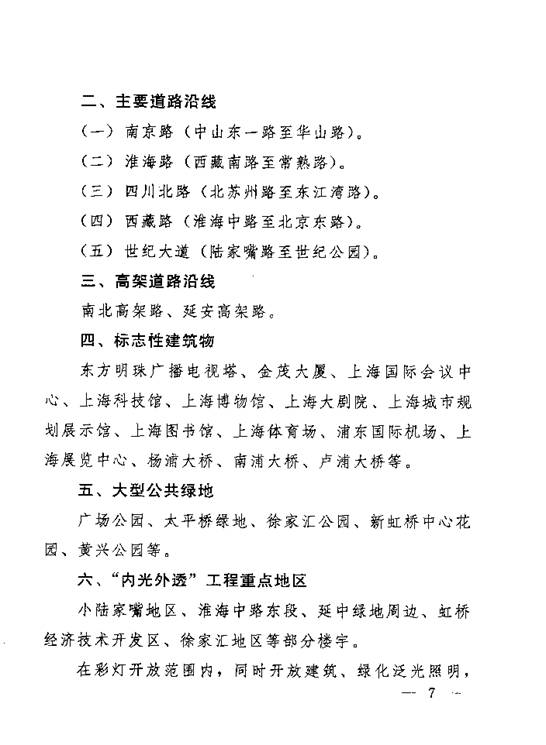 二、主要道路沿线

（一）南京路（中山东一路至华山路）。

（二）淮海路（西藏南路至常熟路）。

（三）四川北路（北苏州路至东江湾路）。

（四）西藏路（淮海中路至北京东路）。

（五）世纪大道（陆家嘴路至世纪公园）。

三、高架道路沿线

南北高架路、延安高架路。

四、标志性建筑物

东方明珠广播电视塔、金茂大厦、上海国际会议中心、上海科技馆、上海博物馆、上海大剧院、上海城市规划展示馆、上海图书馆、上海体育场、浦东国际机场、上海展览中心、杨浦大桥、南浦大桥、卢浦大桥等。

五、大型公共绿地

广场公园、太平桥绿地、徐家汇公园、新虹桥中心花园、黄兴公园等。

六、“内光外透”工程重点地区

小陆家嘴地区、淮海中路东段、延中绿地周边、虹桥经济技术开发区、徐家汇地区等部分楼宇。

在彩灯开放范围内，同时开放建筑、绿化泛光照明，

— 7 —